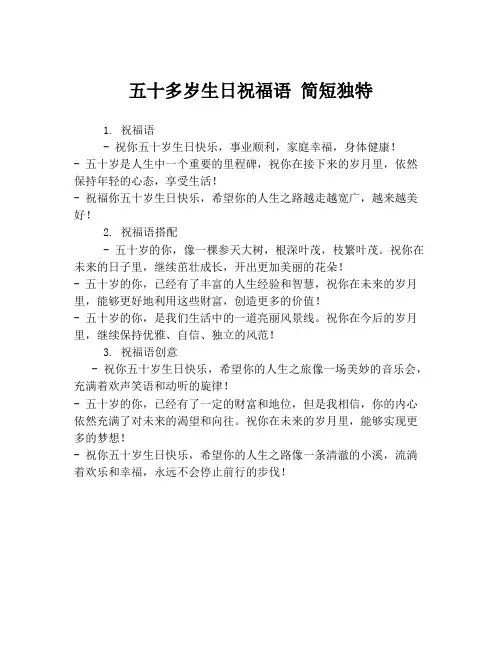 五十多岁生日祝福语 简短独特

1. 祝福语

- 祝你五十岁生日快乐，事业顺利，家庭幸福，身体健康！

- 五十岁是人生中一个重要的里程碑，祝你在接下来的岁月里，依然保持年轻的心态，享受生活！

- 祝福你五十岁生日快乐，希望你的人生之路越走越宽广，越来越美好！

2. 祝福语搭配

- 五十岁的你，像一棵参天大树，根深叶茂，枝繁叶茂。祝你在未来的日子里，继续茁壮成长，开出更加美丽的花朵！

- 五十岁的你，已经有了丰富的人生经验和智慧，祝你在未来的岁月里，能够更好地利用这些财富，创造更多的价值！

- 五十岁的你，是我们生活中的一道亮丽风景线。祝你在今后的岁月里，继续保持优雅、自信、独立的风范！

3. 祝福语创意

- 祝你五十岁生日快乐，希望你的人生之旅像一场美妙的音乐会，充满着欢声笑语和动听的旋律！

- 五十岁的你，已经有了一定的财富和地位，但是我相信，你的内心依然充满了对未来的渴望和向往。祝你在未来的岁月里，能够实现更多的梦想！

- 祝你五十岁生日快乐，希望你的人生之路像一条清澈的小溪，流淌着欢乐和幸福，永远不会停止前行的步伐！